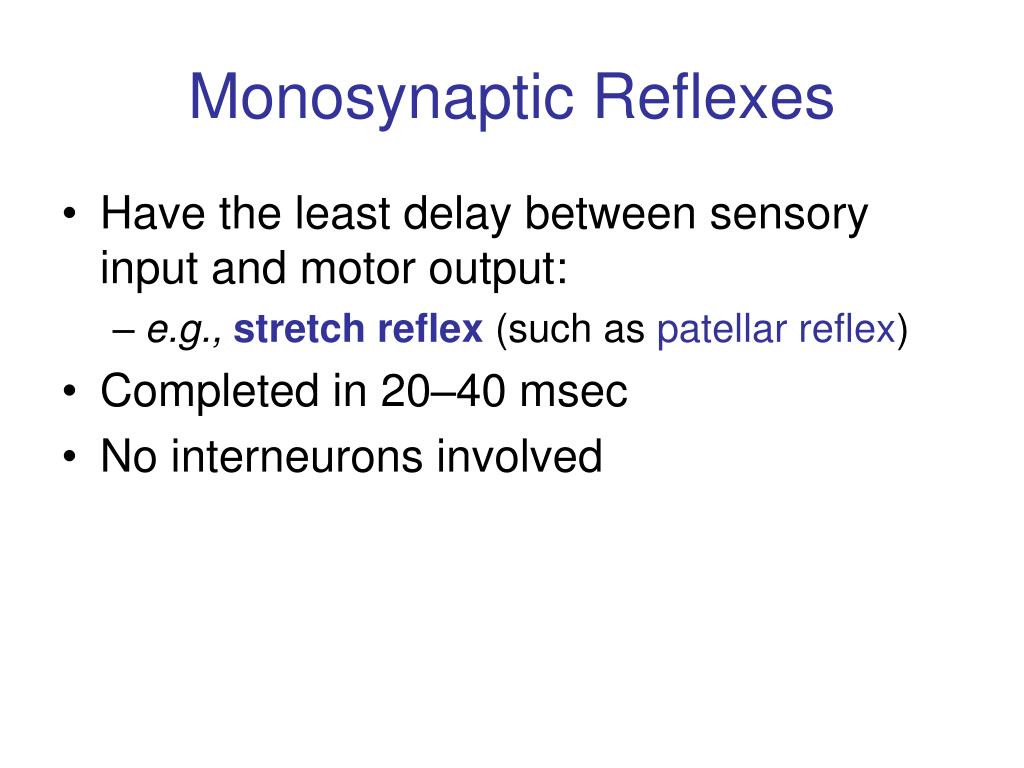 Monosynaptic Reflexes

• Have the least delay between sensory input and motor output:
  – e.g., stretch reflex (such as patellar reflex)
• Completed in 20–40 msec
• No interneurons involved